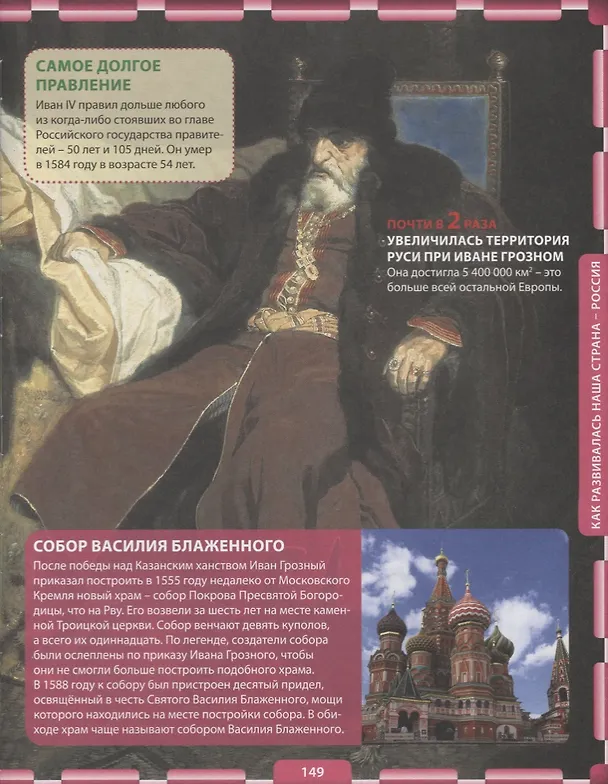 САМОЕ ДОЛГОЕ ПРАВЛЕНИЕ

Иван IV правил дольше любого из когда-либо стоявших во главе Российского государства правителей – 50 лет и 105 дней. Он умер в 1584 году в возрасте 54 лет.

ПОЧТИ В 2 РАЗА УВЕЛИЧИЛАСЬ ТЕРРИТОРИЯ РУСИ ПРИ ИВАНЕ ГРОЗНОМ

Она достигла 5 400 000 км$^2$ – это больше всей остальной Европы.

КАК РАЗВИВАЛАСЬ НАША СТРАНА – РОССИЯ

СОБОР ВАСИЛИЯ БЛАЖЕННОГО

После победы над Казанским ханством Иван Грозный приказал построить в 1555 году недалеко от Московского Кремля новый храм – собор Покрова Пресвятой Богородицы, что на Рву. Его возвели за шесть лет на месте каменной Троицкой церкви. Собор венчают девять куполов, а всего их одиннадцать. По легенде, создатели собора были ослеплены по приказу Ивана Грозного, чтобы они не смогли больше построить подобного храма. В 1588 году к собору был пристроен десятый придел, освящённый в честь Святого Василия Блаженного, мощи которого находились на месте постройки собора. В обиходе храм чаще называют собором Василия Блаженного.

149